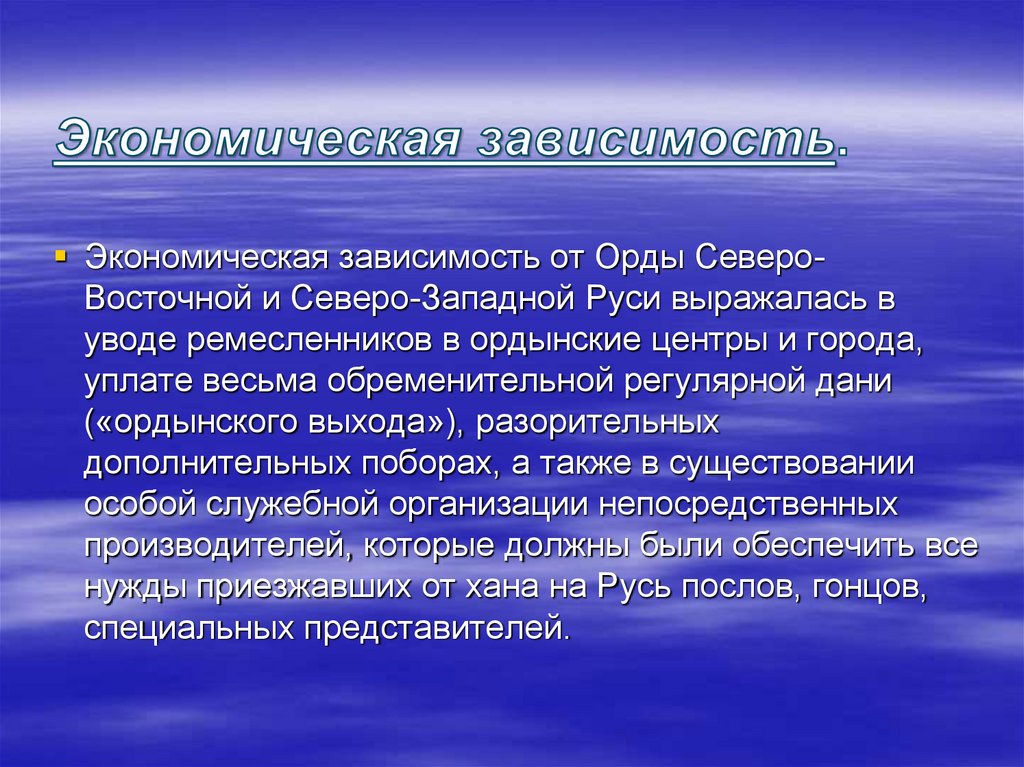 Экономическая зависимость.

Экономическая зависимость от Орды Северо-Восточной и Северо-Западной Руси выражалась в уводе ремесленников в ордынские центры и города, уплате весьма обременительной регулярной дани («ордынского выхода»), разорительных дополнительных поборах, а также в существовании особой служебной организации непосредственных производителей, которые должны были обеспечить все нужды приезжавших от хана на Русь послов, гонцов, специальных представителей.